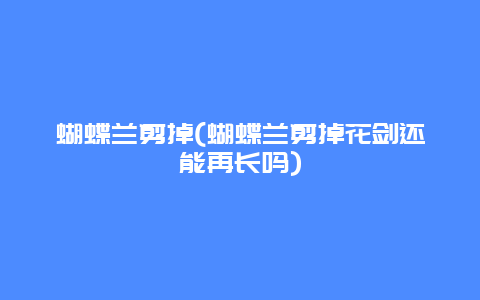 蝴蝶兰剪掉(蝴蝶兰剪掉花剑还能再长吗)